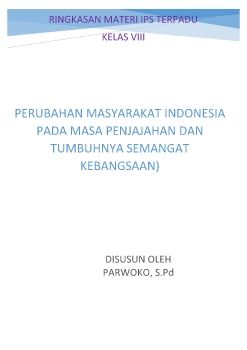 RINGKASAN MATERI IPS TERPADU
KELAS VIII

PERUBAHAN MASYARAKAT INDONESIA PADA MASA PENJAJAHAN DAN TUMBUHNYA SEMANGAT KEBANGSAAN)

DISUSUN OLEH
PARWOKO, S.Pd